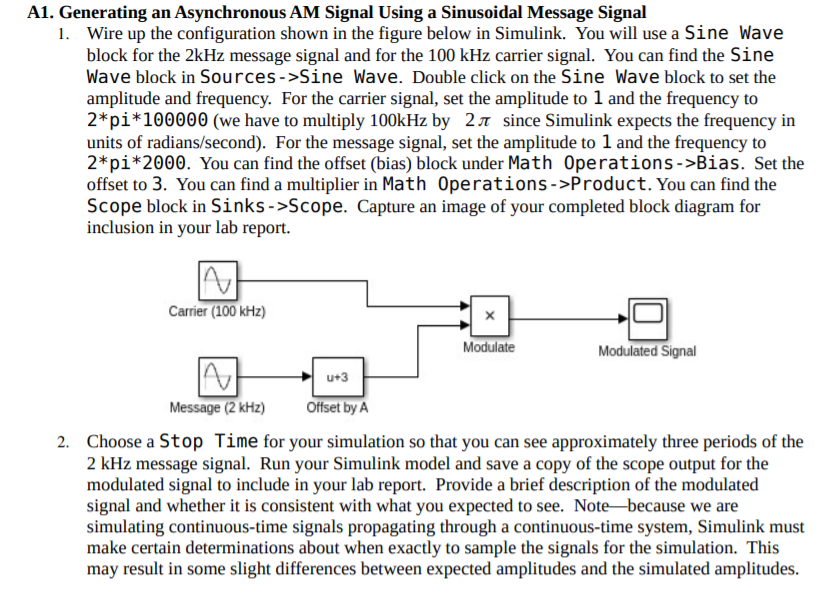 A1. Generating an Asynchronous AM Signal Using a Sinusoidal Message Signal

1. Wire up the configuration shown in the figure below in Simulink. You will use a Sine Wave block for the 2kHz message signal and for the 100 kHz carrier signal. You can find the Sine Wave block in Sources->Sine Wave. Double click on the Sine Wave block to set the amplitude and frequency. For the carrier signal, set the amplitude to 1 and the frequency to 2*pi*100000 (we have to multiply 100kHz by $2\pi$ since Simulink expects the frequency in units of radians/second). For the message signal, set the amplitude to 1 and the frequency to 2*pi*2000. You can find the offset (bias) block under Math Operations->Bias. Set the offset to 3. You can find a multiplier in Math Operations->Product. You can find the Scope block in Sinks->Scope. Capture an image of your completed block diagram for inclusion in your lab report.

Carrier (100 kHz)
×
Modulate
Modulated Signal
u+3
Message (2 kHz)
Offset by A

2. Choose a Stop Time for your simulation so that you can see approximately three periods of the 2 kHz message signal. Run your Simulink model and save a copy of the scope output for the modulated signal to include in your lab report. Provide a brief description of the modulated signal and whether it is consistent with what you expected to see. Note—because we are simulating continuous-time signals propagating through a continuous-time system, Simulink must make certain determinations about when exactly to sample the signals for the simulation. This may result in some slight differences between expected amplitudes and the simulated amplitudes.